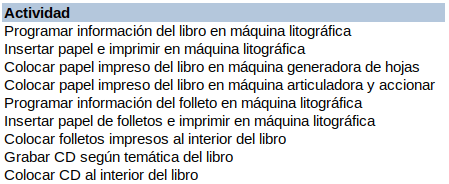 | Actividad |
|---|
| Programar información del libro en máquina litográfica |
| Insertar papel e imprimir en máquina litográfica |
| Colocar papel impreso del libro en máquina generadora de hojas |
| Colocar papel impreso del libro en máquina articuladora y accionar |
| Programar información del folleto en máquina litográfica |
| Insertar papel de folletos e imprimir en máquina litográfica |
| Colocar folletos impresos al interior del libro |
| Grabar CD según temática del libro |
| Colocar CD al interior del libro |